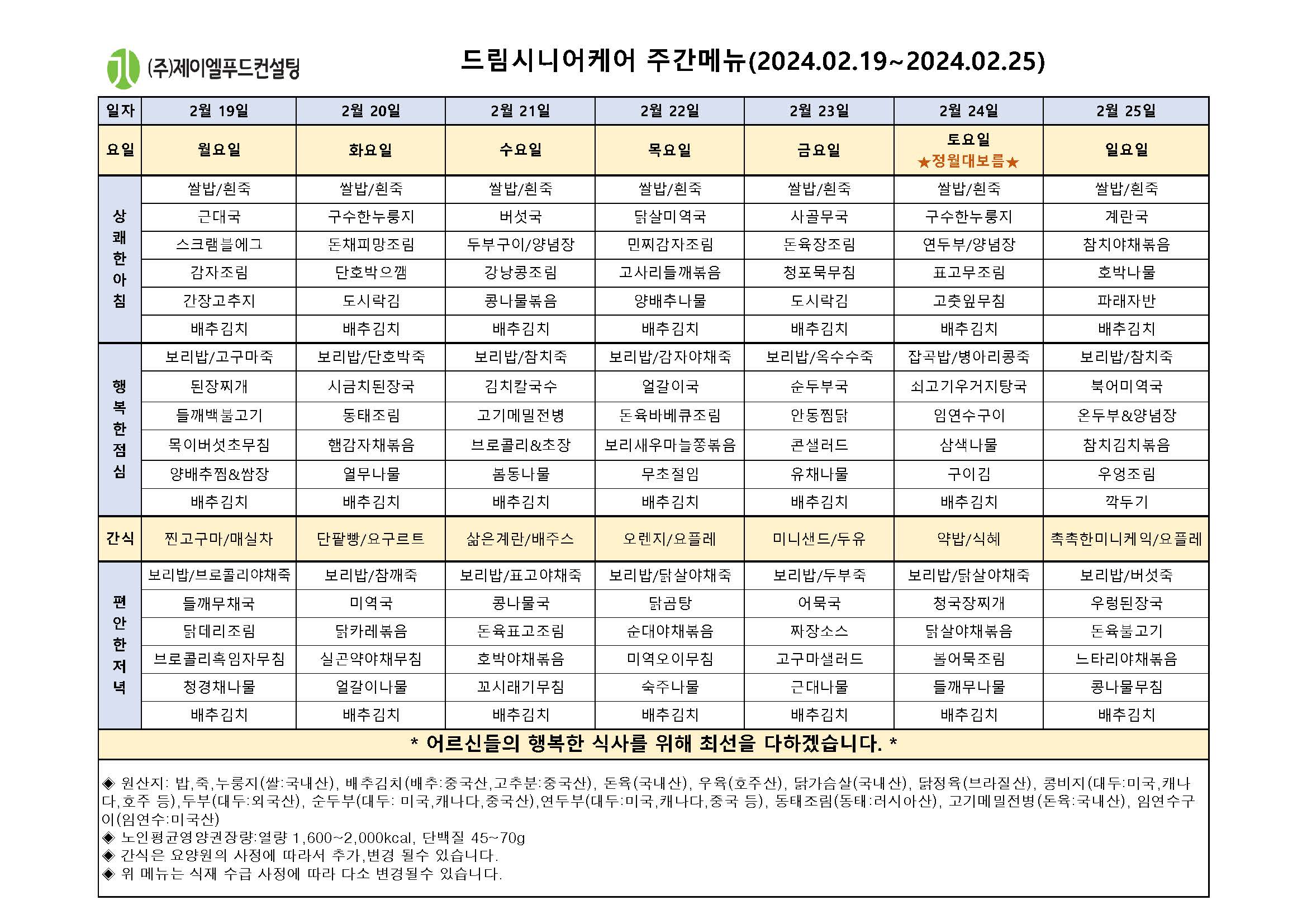 (주)제이엘푸드컨설팅

드림시니어케어 주간메뉴(2024.02.19~2024.02.25)

| 일자 | 2월 19일 | 2월 20일 | 2월 21일 | 2월 22일 | 2월 23일 | 2월 24일 | 2월 25일 |
|---|---|---|---|---|---|---|---|
| 요일 | 월요일 | 화요일 | 수요일 | 목요일 | 금요일 | 토요일 ★정월대보름★ | 일요일 |
| 상쾌한아침 | 쌀밥/흰죽 | 쌀밥/흰죽 | 쌀밥/흰죽 | 쌀밥/흰죽 | 쌀밥/흰죽 | 쌀밥/흰죽 | 쌀밥/흰죽 |
| | 근대국 | 구수한누룽지 | 버섯국 | 닭살미역국 | 사골무국 | 구수한누룽지 | 계란국 |
| | 스크램블에그 | 돈채피망조림 | 두부구이/양념장 | 민찌감자조림 | 돈육장조림 | 연두부/양념장 | 참치야채볶음 |
| | 감자조림 | 단호박으깸 | 강낭콩조림 | 고사리들깨볶음 | 청포묵무침 | 표고무조림 | 호박나물 |
| | 간장고추지 | 도시락김 | 콩나물볶음 | 양배추나물 | 도시락김 | 고춧잎무침 | 파래자반 |
| | 배추김치 | 배추김치 | 배추김치 | 배추김치 | 배추김치 | 배추김치 | 배추김치 |
| 행복한점심 | 보리밥/고구마죽 | 보리밥/단호박죽 | 보리밥/참치죽 | 보리밥/감자야채죽 | 보리밥/옥수수죽 | 잡곡밥/병아리콩죽 | 보리밥/참치죽 |
| | 된장찌개 | 시금치된장국 | 김치칼국수 | 얼갈이국 | 순두부국 | 쇠고기우거지탕국 | 북어미역국 |
| | 들깨백불고기 | 동태조림 | 고기메밀전병 | 돈육바베큐조림 | 안동찜닭 | 임연수구이 | 온두부&양념장 |
| | 목이버섯초무침 | 햄감자채볶음 | 브로콜리&초장 | 보리새우마늘쫑볶음 | 콘샐러드 | 삼색나물 | 참치김치볶음 |
| | 양배추찜&쌈장 | 열무나물 | 봄동나물 | 무초절임 | 유채나물 | 구이김 | 우엉조림 |
| | 배추김치 | 배추김치 | 배추김치 | 배추김치 | 배추김치 | 배추김치 | 깍두기 |
| 간식 | 찐고구마/매실차 | 단팥빵/요구르트 | 삶은계란/배주스 | 오렌지/요플레 | 미니샌드/두유 | 약밥/식혜 | 촉촉한미니케익/요플레 |
| 편안한저녁 | 보리밥/브로콜리야채죽 | 보리밥/참깨죽 | 보리밥/표고야채죽 | 보리밥/닭살야채죽 | 보리밥/두부죽 | 보리밥/닭살야채죽 | 보리밥/버섯죽 |
| | 들깨무채국 | 미역국 | 콩나물국 | 닭곰탕 | 어묵국 | 청국장찌개 | 우렁된장국 |
| | 닭데리조림 | 닭카레볶음 | 돈육표고조림 | 순대야채볶음 | 짜장소스 | 닭살야채볶음 | 돈육불고기 |
| | 브로콜리흑임자무침 | 실곤약야채무침 | 호박야채볶음 | 미역오이무침 | 고구마샐러드 | 볼어묵조림 | 느타리야채볶음 |
| | 청경채나물 | 얼갈이나물 | 꼬시래기무침 | 숙주나물 | 근대나물 | 들깨무나물 | 콩나물무침 |
| | 배추김치 | 배추김치 | 배추김치 | 배추김치 | 배추김치 | 배추김치 | 배추김치 |

* 어르신들의 행복한 식사를 위해 최선을 다하겠습니다. *

◈ 원산지: 밥,죽,누룽지(쌀:국내산), 배추김치(배추:중국산,고추분:중국산), 돈육(국내산), 우육(호주산), 닭가슴살(국내산), 닭정육(브라질산), 콩비지(대두:미국,캐나다,호주 등),두부(대두:외국산), 순두부(대두: 미국,캐나다,중국산),연두부(대두:미국,캐나다,중국 등), 동태조림(동태:러시아산), 고기메밀전병(돈육:국내산), 임연수구이(임연수:미국산)
◈ 노인평균영양권장량:열량 1,600~2,000kcal, 단백질 45~70g
◈ 간식은 요양원의 사정에 따라서 추가,변경 될수 있습니다.
◈ 위 메뉴는 식재 수급 사정에 따라 다소 변경될수 있습니다.